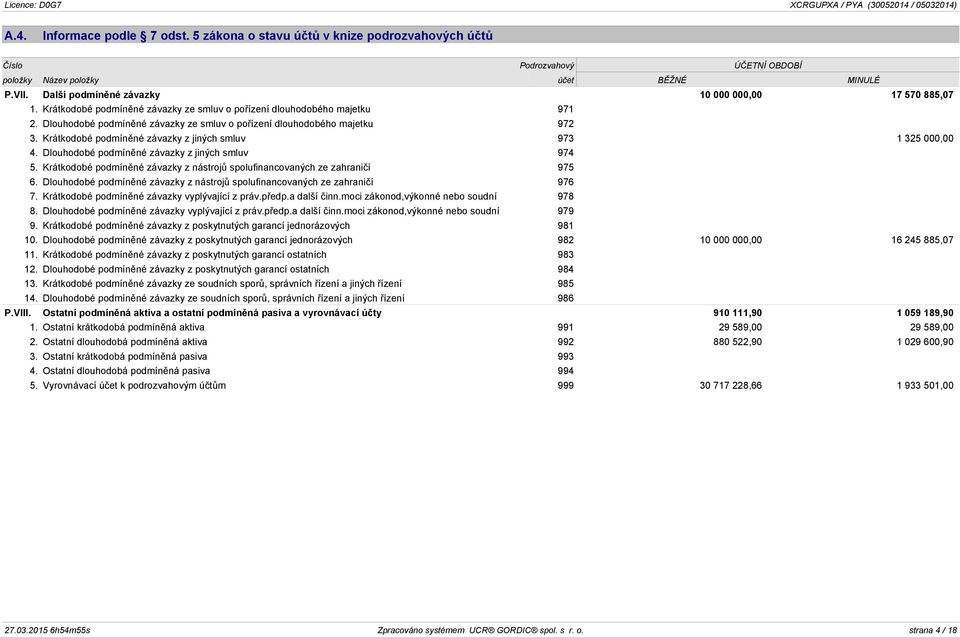 Licence: D0G7 XCRGUPXA / PYA (30052014 / 05032014)

A.4. Informace podle § 7 odst. 5 zákona o stavu účtů v knize podrozvahových účtů

| Číslo položky | Název položky | Podrozvahový účet | ÚČETNÍ OBDOBÍ BĚŽNÉ | ÚČETNÍ OBDOBÍ MINULÉ |
|---|---|---|---|---|
| P.VII. | Další podmíněné závazky | | 10 000 000,00 | 17 570 885,07 |
| 1. | Krátkodobé podmíněné závazky ze smluv o pořízení dlouhodobého majetku | 971 | | |
| 2. | Dlouhodobé podmíněné závazky ze smluv o pořízení dlouhodobého majetku | 972 | | |
| 3. | Krátkodobé podmíněné závazky z jiných smluv | 973 | | 1 325 000,00 |
| 4. | Dlouhodobé podmíněné závazky z jiných smluv | 974 | | |
| 5. | Krátkodobé podmíněné závazky z nástrojů spolufinancovaných ze zahraničí | 975 | | |
| 6. | Dlouhodobé podmíněné závazky z nástrojů spolufinancovaných ze zahraničí | 976 | | |
| 7. | Krátkodobé podmíněné závazky vyplývající z práv.předp.a další činn.moci zákonod,výkonné nebo soudní | 978 | | |
| 8. | Dlouhodobé podmíněné závazky vyplývající z práv.předp.a další činn.moci zákonod,výkonné nebo soudní | 979 | | |
| 9. | Krátkodobé podmíněné závazky z poskytnutých garancí jednorázových | 981 | | |
| 10. | Dlouhodobé podmíněné závazky z poskytnutých garancí jednorázových | 982 | 10 000 000,00 | 16 245 885,07 |
| 11. | Krátkodobé podmíněné závazky z poskytnutých garancí ostatních | 983 | | |
| 12. | Dlouhodobé podmíněné závazky z poskytnutých garancí ostatních | 984 | | |
| 13. | Krátkodobé podmíněné závazky ze soudních sporů, správních řízení a jiných řízení | 985 | | |
| 14. | Dlouhodobé podmíněné závazky ze soudních sporů, správních řízení a jiných řízení | 986 | | |
| P.VIII. | Ostatní podmíněná aktiva a ostatní podmíněná pasiva a vyrovnávací účty | | 910 111,90 | 1 059 189,90 |
| 1. | Ostatní krátkodobá podmíněná aktiva | 991 | 29 589,00 | 29 589,00 |
| 2. | Ostatní dlouhodobá podmíněná aktiva | 992 | 880 522,90 | 1 029 600,90 |
| 3. | Ostatní krátkodobá podmíněná pasiva | 993 | | |
| 4. | Ostatní dlouhodobá podmíněná pasiva | 994 | | |
| 5. | Vyrovnávací účet k podrozvahovým účtům | 999 | 30 717 228,66 | 1 933 501,00 |

27.03.2015 6h54m55s Zpracováno systémem UCR® GORDIC® spol. s r. o. strana 4 / 18